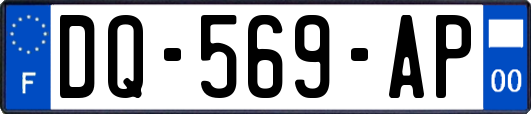 F
DQ-569-AP
00